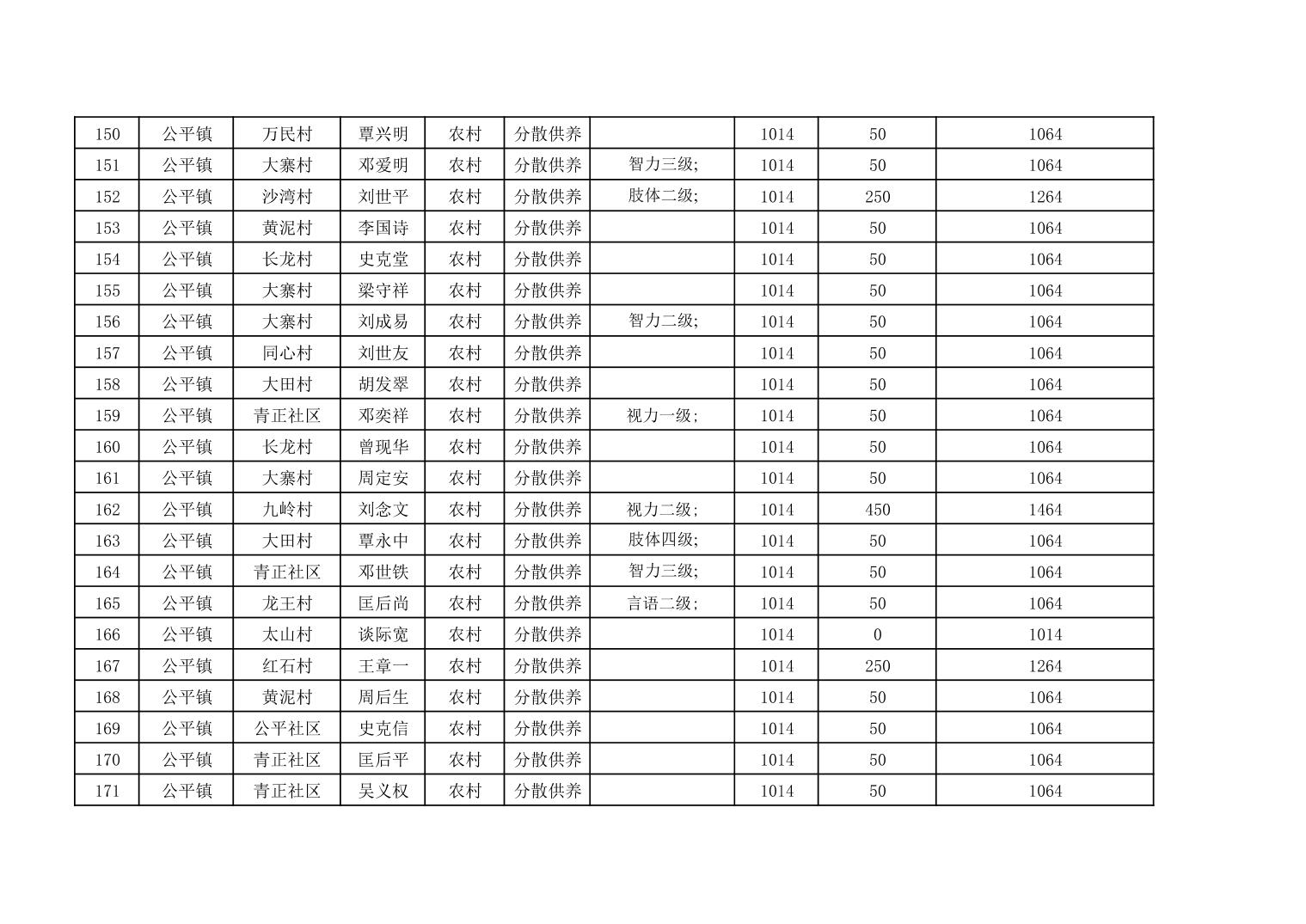 | 150 | 公平镇 | 万民村 | 覃兴明 | 农村 | 分散供养 | | 1014 | 50 | 1064 |
|---|---|---|---|---|---|---|---|---|---|
| 151 | 公平镇 | 大寨村 | 邓爱明 | 农村 | 分散供养 | 智力三级; | 1014 | 50 | 1064 |
| 152 | 公平镇 | 沙湾村 | 刘世平 | 农村 | 分散供养 | 肢体二级; | 1014 | 250 | 1264 |
| 153 | 公平镇 | 黄泥村 | 李国诗 | 农村 | 分散供养 | | 1014 | 50 | 1064 |
| 154 | 公平镇 | 长龙村 | 史克堂 | 农村 | 分散供养 | | 1014 | 50 | 1064 |
| 155 | 公平镇 | 大寨村 | 梁守祥 | 农村 | 分散供养 | | 1014 | 50 | 1064 |
| 156 | 公平镇 | 大寨村 | 刘成易 | 农村 | 分散供养 | 智力二级; | 1014 | 50 | 1064 |
| 157 | 公平镇 | 同心村 | 刘世友 | 农村 | 分散供养 | | 1014 | 50 | 1064 |
| 158 | 公平镇 | 大田村 | 胡发翠 | 农村 | 分散供养 | | 1014 | 50 | 1064 |
| 159 | 公平镇 | 青正社区 | 邓奕祥 | 农村 | 分散供养 | 视力一级; | 1014 | 50 | 1064 |
| 160 | 公平镇 | 长龙村 | 曾现华 | 农村 | 分散供养 | | 1014 | 50 | 1064 |
| 161 | 公平镇 | 大寨村 | 周定安 | 农村 | 分散供养 | | 1014 | 50 | 1064 |
| 162 | 公平镇 | 九岭村 | 刘念文 | 农村 | 分散供养 | 视力二级; | 1014 | 450 | 1464 |
| 163 | 公平镇 | 大田村 | 覃永中 | 农村 | 分散供养 | 肢体四级; | 1014 | 50 | 1064 |
| 164 | 公平镇 | 青正社区 | 邓世铁 | 农村 | 分散供养 | 智力三级; | 1014 | 50 | 1064 |
| 165 | 公平镇 | 龙王村 | 匡后尚 | 农村 | 分散供养 | 言语二级; | 1014 | 50 | 1064 |
| 166 | 公平镇 | 太山村 | 谈际宽 | 农村 | 分散供养 | | 1014 | 0 | 1014 |
| 167 | 公平镇 | 红石村 | 王章一 | 农村 | 分散供养 | | 1014 | 250 | 1264 |
| 168 | 公平镇 | 黄泥村 | 周后生 | 农村 | 分散供养 | | 1014 | 50 | 1064 |
| 169 | 公平镇 | 公平社区 | 史克信 | 农村 | 分散供养 | | 1014 | 50 | 1064 |
| 170 | 公平镇 | 青正社区 | 匡后平 | 农村 | 分散供养 | | 1014 | 50 | 1064 |
| 171 | 公平镇 | 青正社区 | 吴义权 | 农村 | 分散供养 | | 1014 | 50 | 1064 |